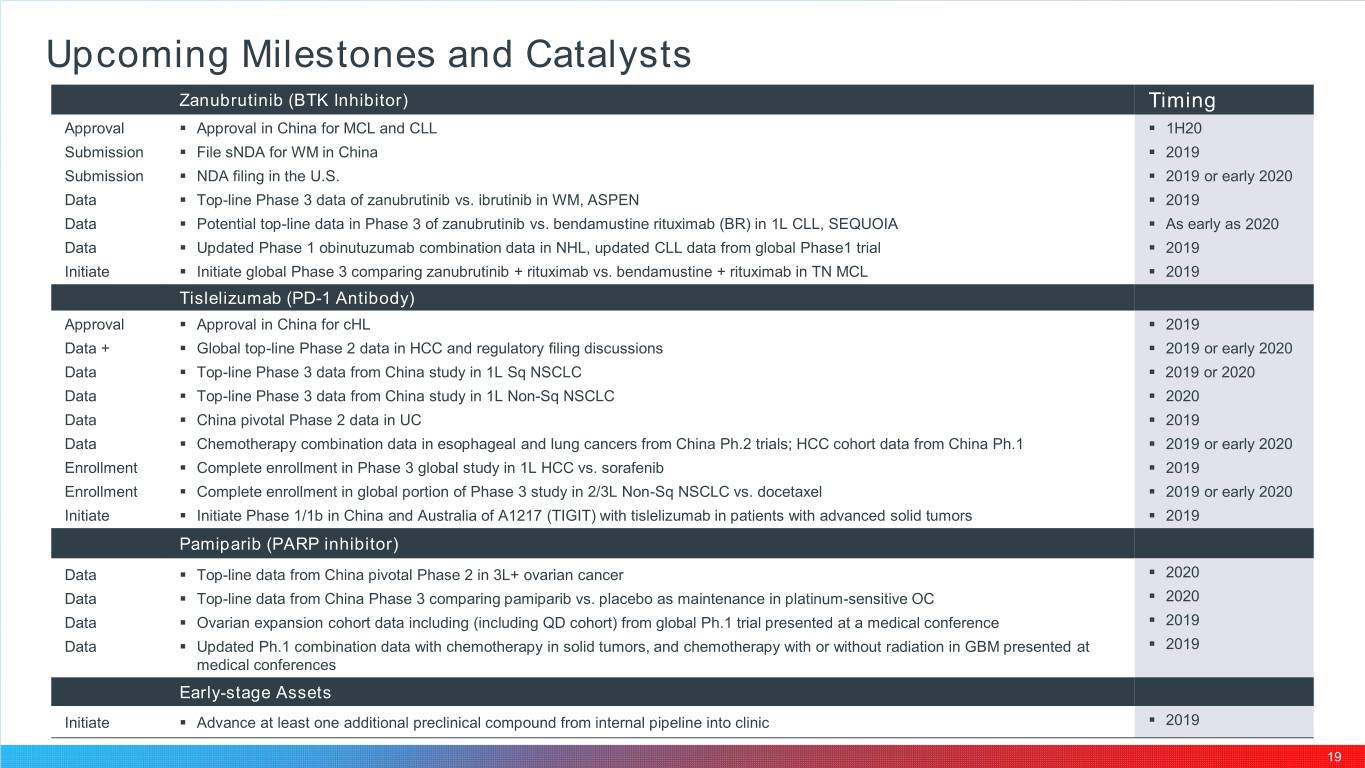 Upcoming Milestones and Catalysts

| | Zanubrutinib (BTK Inhibitor) | Timing |
|---|---|---|
| Approval | ▪ Approval in China for MCL and CLL | ▪ 1H20 |
| Submission | ▪ File sNDA for WM in China | ▪ 2019 |
| Submission | ▪ NDA filing in the U.S. | ▪ 2019 or early 2020 |
| Data | ▪ Top-line Phase 3 data of zanubrutinib vs. ibrutinib in WM, ASPEN | ▪ 2019 |
| Data | ▪ Potential top-line data in Phase 3 of zanubrutinib vs. bendamustine rituximab (BR) in 1L CLL, SEQUOIA | ▪ As early as 2020 |
| Data | ▪ Updated Phase 1 obinutuzumab combination data in NHL, updated CLL data from global Phase1 trial | ▪ 2019 |
| Initiate | ▪ Initiate global Phase 3 comparing zanubrutinib + rituximab vs. bendamustine + rituximab in TN MCL | ▪ 2019 |
| | Tislelizumab (PD-1 Antibody) | |
| Approval | ▪ Approval in China for cHL | ▪ 2019 |
| Data + | ▪ Global top-line Phase 2 data in HCC and regulatory filing discussions | ▪ 2019 or early 2020 |
| Data | ▪ Top-line Phase 3 data from China study in 1L Sq NSCLC | ▪ 2019 or 2020 |
| Data | ▪ Top-line Phase 3 data from China study in 1L Non-Sq NSCLC | ▪ 2020 |
| Data | ▪ China pivotal Phase 2 data in UC | ▪ 2019 |
| Data | ▪ Chemotherapy combination data in esophageal and lung cancers from China Ph.2 trials; HCC cohort data from China Ph.1 | ▪ 2019 or early 2020 |
| Enrollment | ▪ Complete enrollment in Phase 3 global study in 1L HCC vs. sorafenib | ▪ 2019 |
| Enrollment | ▪ Complete enrollment in global portion of Phase 3 study in 2/3L Non-Sq NSCLC vs. docetaxel | ▪ 2019 or early 2020 |
| Initiate | ▪ Initiate Phase 1/1b in China and Australia of A1217 (TIGIT) with tislelizumab in patients with advanced solid tumors | ▪ 2019 |
| | Pamiparib (PARP inhibitor) | |
| Data | ▪ Top-line data from China pivotal Phase 2 in 3L+ ovarian cancer | ▪ 2020 |
| Data | ▪ Top-line data from China Phase 3 comparing pamiparib vs. placebo as maintenance in platinum-sensitive OC | ▪ 2020 |
| Data | ▪ Ovarian expansion cohort data including (including QD cohort) from global Ph.1 trial presented at a medical conference | ▪ 2019 |
| Data | ▪ Updated Ph.1 combination data with chemotherapy in solid tumors, and chemotherapy with or without radiation in GBM presented at medical conferences | ▪ 2019 |
| | Early-stage Assets | |
| Initiate | ▪ Advance at least one additional preclinical compound from internal pipeline into clinic | ▪ 2019 |

19